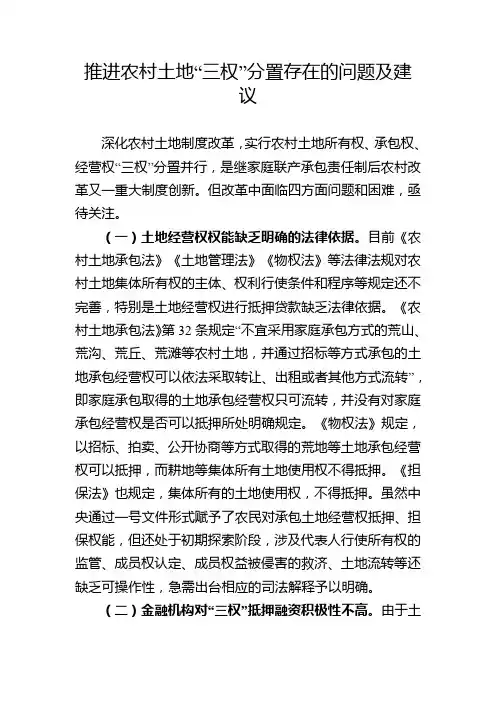 推进农村土地“三权”分置存在的问题及建议

深化农村土地制度改革，实行农村土地所有权、承包权、经营权“三权”分置并行，是继家庭联产承包责任制后农村改革又一重大制度创新。但改革中面临四方面问题和困难，亟待关注。

（一）土地经营权权能缺乏明确的法律依据。目前《农村土地承包法》《土地管理法》《物权法》等法律法规对农村土地集体所有权的主体、权利行使条件和程序等规定还不完善，特别是土地经营权进行抵押贷款缺乏法律依据。《农村土地承包法》第 32 条规定“不宜采用家庭承包方式的荒山、荒沟、荒丘、荒滩等农村土地，并通过招标等方式承包的土地承包经营权可以依法采取转让、出租或者其他方式流转”，即家庭承包取得的土地承包经营权只可流转，并没有对家庭承包经营权是否可以抵押所处明确规定。《物权法》规定，以招标、拍卖、公开协商等方式取得的荒地等土地承包经营权可以抵押，而耕地等集体所有土地使用权不得抵押。《担保法》也规定，集体所有的土地使用权，不得抵押。虽然中央通过一号文件形式赋予了农民对承包土地经营权抵押、担保权能，但还处于初期探索阶段，涉及代表人行使所有权的监管、成员权认定、成员权益被侵害的救济、土地流转等还缺乏可操作性，急需出台相应的司法解释予以明确。

（二）金融机构对“三权”抵押融资积极性不高。由于土